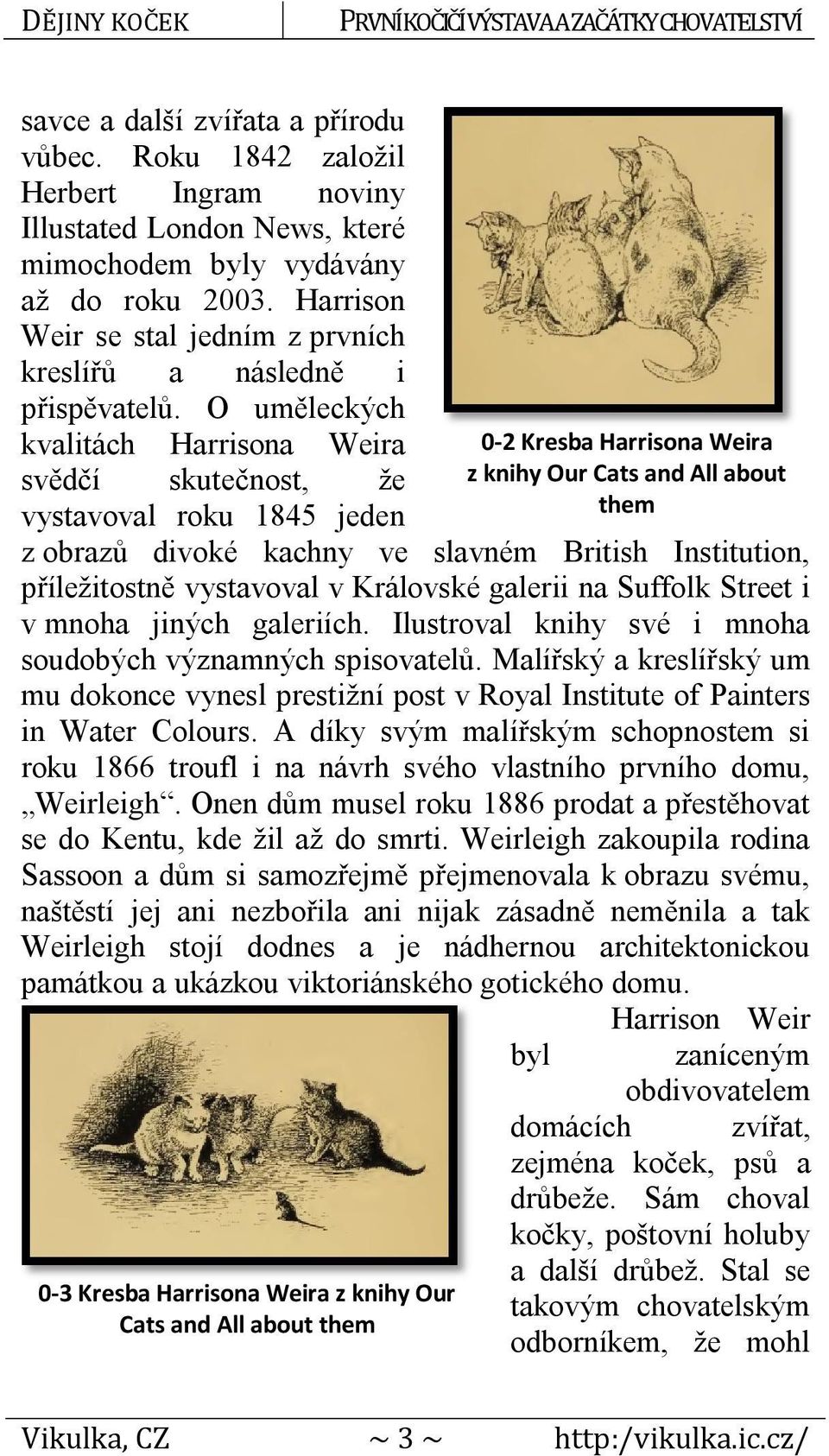 DĚJINY KOČEK

PRVNÍ KOČIČÍ VÝSTAVA A ZAČÁTKY CHOVATELSTVÍ

savce a další zvířata a přírodu vůbec. Roku 1842 založil Herbert Ingram noviny Illustated London News, které mimochodem byly vydávány až do roku 2003. Harrison Weir se stal jedním z prvních kreslířů a následně i přispěvatelů. O uměleckých kvalitách Harrisona Weira svědčí skutečnost, že vystavoval roku 1845 jeden z obrazů divoké kachny ve slavném British Institution, příležitostně vystavoval v Královské galerii na Suffolk Street i v mnoha jiných galeriích. Ilustroval knihy své i mnoha soudobých významných spisovatelů. Malířský a kreslířský um mu dokonce vynesl prestižní post v Royal Institute of Painters in Water Colours. A díky svým malířským schopnostem si roku 1866 troufl i na návrh svého vlastního prvního domu, „Weirleigh“. Onen dům musel roku 1886 prodat a přestěhovat se do Kentu, kde žil až do smrti. Weirleigh zakoupila rodina Sassoon a dům si samozřejmě přejmenovala k obrazu svému, naštěstí jej ani nezbořila ani nijak zásadně neměnila a tak Weirleigh stojí dodnes a je nádhernou architektonickou památkou a ukázkou viktoriánského gotického domu.

0-2 Kresba Harrisona Weira z knihy Our Cats and All about them

Harrison Weir byl zaníceným obdivovatelem domácích zvířat, zejména koček, psů a drůbeže. Sám choval kočky, poštovní holuby a další drůbež. Stal se takovým chovatelským odborníkem, že mohl

0-3 Kresba Harrisona Weira z knihy Our Cats and All about them

Vikulka, CZ ~ 3 ~ http:/vikulka.ic.cz/